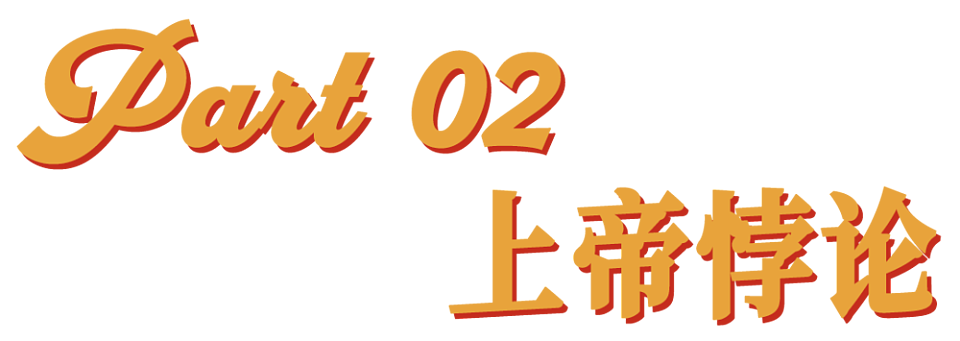 Part 02
上帝悖论